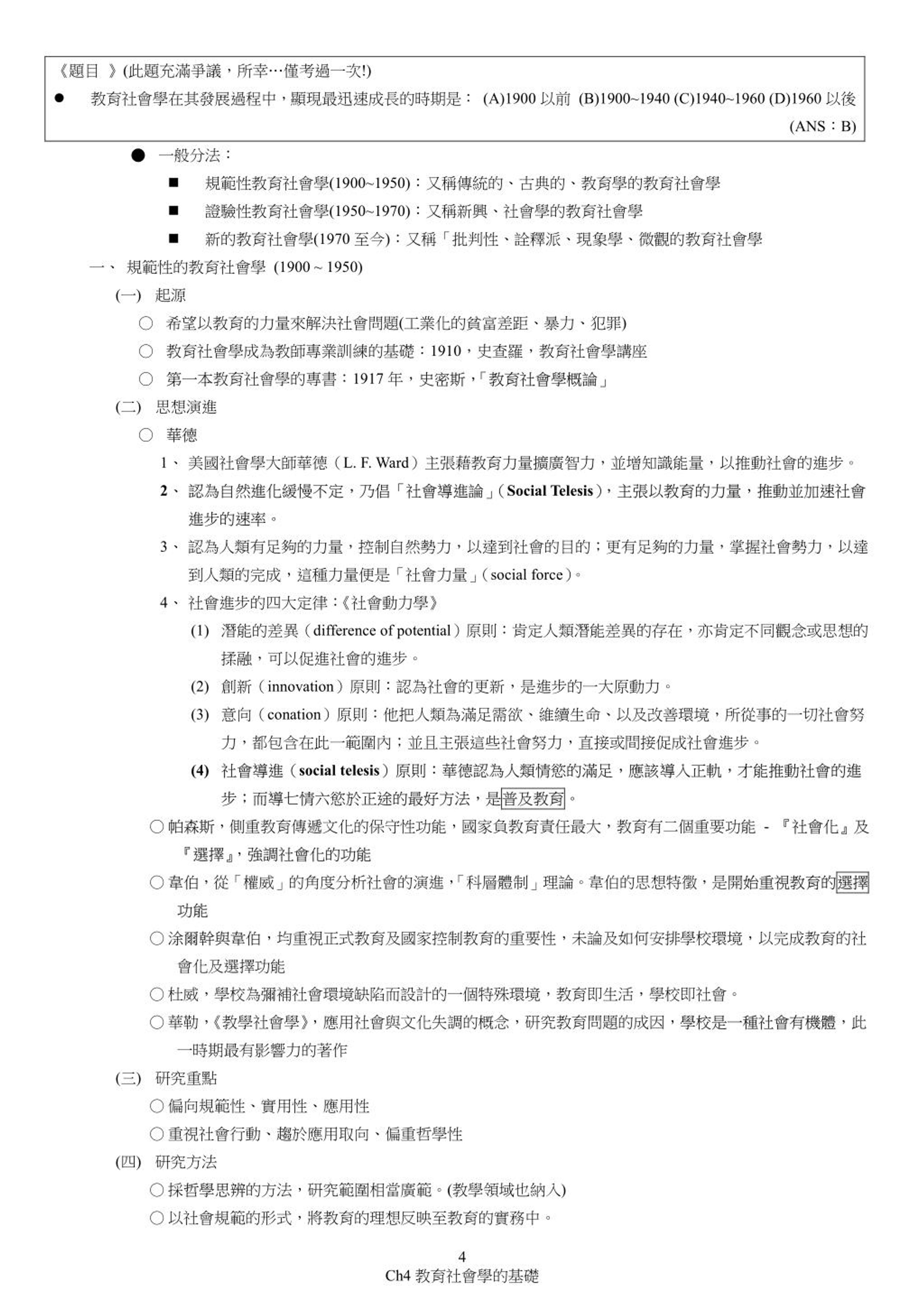 《題目 》(此題充滿爭議，所幸…僅考過一次!)

● 教育社會學在其發展過程中，顯現最迅速成長的時期是： (A)1900 以前 (B)1900~1940 (C)1940~1960 (D)1960 以後 (ANS：B)

● 一般分法：

■ 規範性教育社會學(1900~1950)：又稱傳統的、古典的、教育學的教育社會學

■ 證驗性教育社會學(1950~1970)：又稱新興、社會學的教育社會學

■ 新的教育社會學(1970 至今)：又稱「批判性、詮釋派、現象學、微觀的教育社會學

一、 規範性的教育社會學 (1900 ~ 1950)

(一) 起源

○ 希望以教育的力量來解決社會問題(工業化的貧富差距、暴力、犯罪)

○ 教育社會學成為教師專業訓練的基礎：1910，史查羅，教育社會學講座

○ 第一本教育社會學的專書：1917 年，史密斯，「教育社會學概論」

(二) 思想演進

○ 華德

1、 美國社會學大師華德（L. F. Ward）主張藉教育力量擴廣智力，並增知識能量，以推動社會的進步。

2、 認為自然進化緩慢不定，乃倡「社會導進論」(Social Telesis)，主張以教育的力量，推動並加速社會進步的速率。

3、 認為人類有足夠的力量，控制自然勢力，以達到社會的目的；更有足夠的力量，掌握社會勢力，以達到人類的完成，這種力量便是「社會力量」(social force)。

4、 社會進步的四大定律：《社會動力學》

(1) 潛能的差異（difference of potential）原則：肯定人類潛能差異的存在，亦肯定不同觀念或思想的揉融，可以促進社會的進步。

(2) 創新（innovation）原則：認為社會的更新，是進步的一大原動力。

(3) 意向（conation）原則：他把人類為滿足需欲、維續生命、以及改善環境，所從事的一切社會努力，都包含在此一範圍內；並且主張這些社會努力，直接或間接促成社會進步。

(4) 社會導進（social telesis）原則：華德認為人類情慾的滿足，應該導入正軌，才能推動社會的進步；而導七情六慾於正途的最好方法，是普及教育。

○ 帕森斯，側重教育傳遞文化的保守性功能，國家負教育責任最大，教育有二個重要功能 - 『社會化』及『選擇』，強調社會化的功能

○ 韋伯，從「權威」的角度分析社會的演進，「科層體制」理論。韋伯的思想特徵，是開始重視教育的選擇功能

○ 涂爾幹與韋伯，均重視正式教育及國家控制教育的重要性，未論及如何安排學校環境，以完成教育的社會化及選擇功能

○ 杜威，學校為彌補社會環境缺陷而設計的一個特殊環境，教育即生活，學校即社會。

○ 華勒，《教學社會學》，應用社會與文化失調的概念，研究教育問題的成因，學校是一種社會有機體，此一時期最有影響力的著作

(三) 研究重點

○ 偏向規範性、實用性、應用性

○ 重視社會行動、趨於應用取向、偏重哲學性

(四) 研究方法

○ 採哲學思辨的方法，研究範圍相當廣範。(教學領域也納入)

○ 以社會規範的形式，將教育的理想反映至教育的實務中。

4
Ch4 教育社會學的基礎